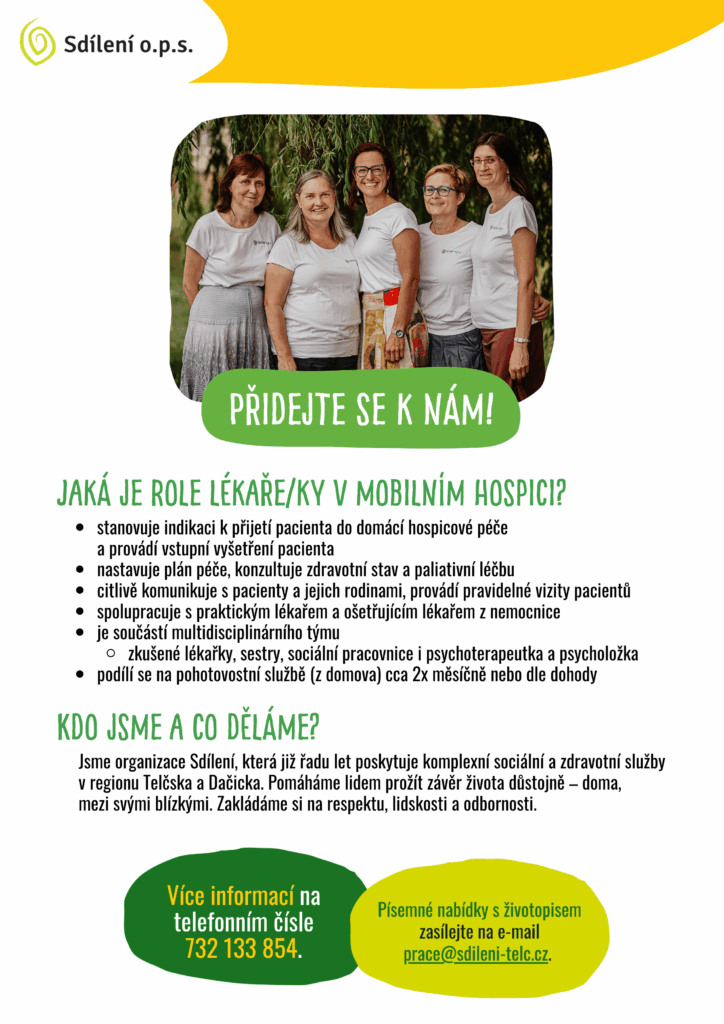 Sdílení o.p.s.

PŘIDEJTE SE K NÁM!

JAKÁ JE ROLE LÉKAŘE/KY V MOBILNÍM HOSPICI?

- stanovuje indikaci k přijetí pacienta do domácí hospicové péče a provádí vstupní vyšetření pacienta
- nastavuje plán péče, konzultuje zdravotní stav a paliativní léčbu
- citlivě komunikuje s pacienty a jejich rodinami, provádí pravidelné vizity pacientů
- spolupracuje s praktickým lékařem a ošetřujícím lékařem z nemocnice
- je součástí multidisciplinárního týmu
  - zkušené lékařky, sestry, sociální pracovnice i psychoterapeutka a psycholožka
- podílí se na pohotovostní službě (z domova) cca 2x měsíčně nebo dle dohody

KDO JSME A CO DĚLÁME?

Jsme organizace Sdílení, která již řadu let poskytuje komplexní sociální a zdravotní služby v regionu Telčska a Dačicka. Pomáháme lidem prožít závěr života důstojně – doma, mezi svými blízkými. Zakládáme si na respektu, lidskosti a odbornosti.

Více informací na telefonním čísle 732 133 854.

Písemné nabídky s životopisem zasílejte na e-mail prace@sdileni-telc.cz.